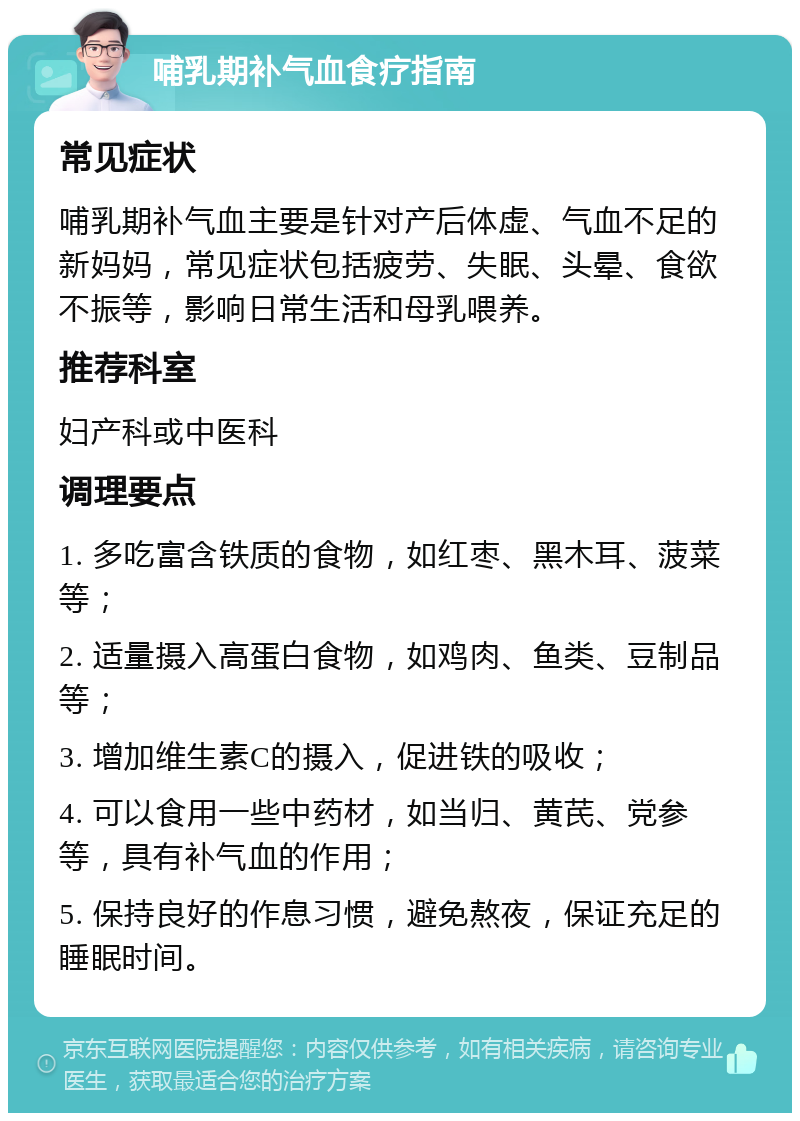 哺乳期补气血食疗指南

常见症状

哺乳期补气血主要是针对产后体虚、气血不足的新妈妈，常见症状包括疲劳、失眠、头晕、食欲不振等，影响日常生活和母乳喂养。

推荐科室

妇产科或中医科

调理要点

1. 多吃富含铁质的食物，如红枣、黑木耳、菠菜等；

2. 适量摄入高蛋白食物，如鸡肉、鱼类、豆制品等；

3. 增加维生素C的摄入，促进铁的吸收；

4. 可以食用一些中药材，如当归、黄芪、党参等，具有补气血的作用；

5. 保持良好的作息习惯，避免熬夜，保证充足的睡眠时间。

京东互联网医院提醒您：内容仅供参考，如有相关疾病，请咨询专业医生，获取最适合您的治疗方案